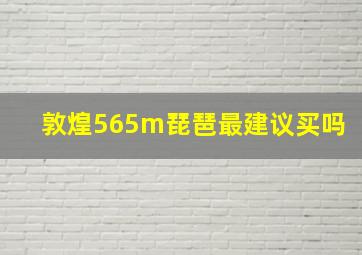 敦煌565m琵琶最建议买吗